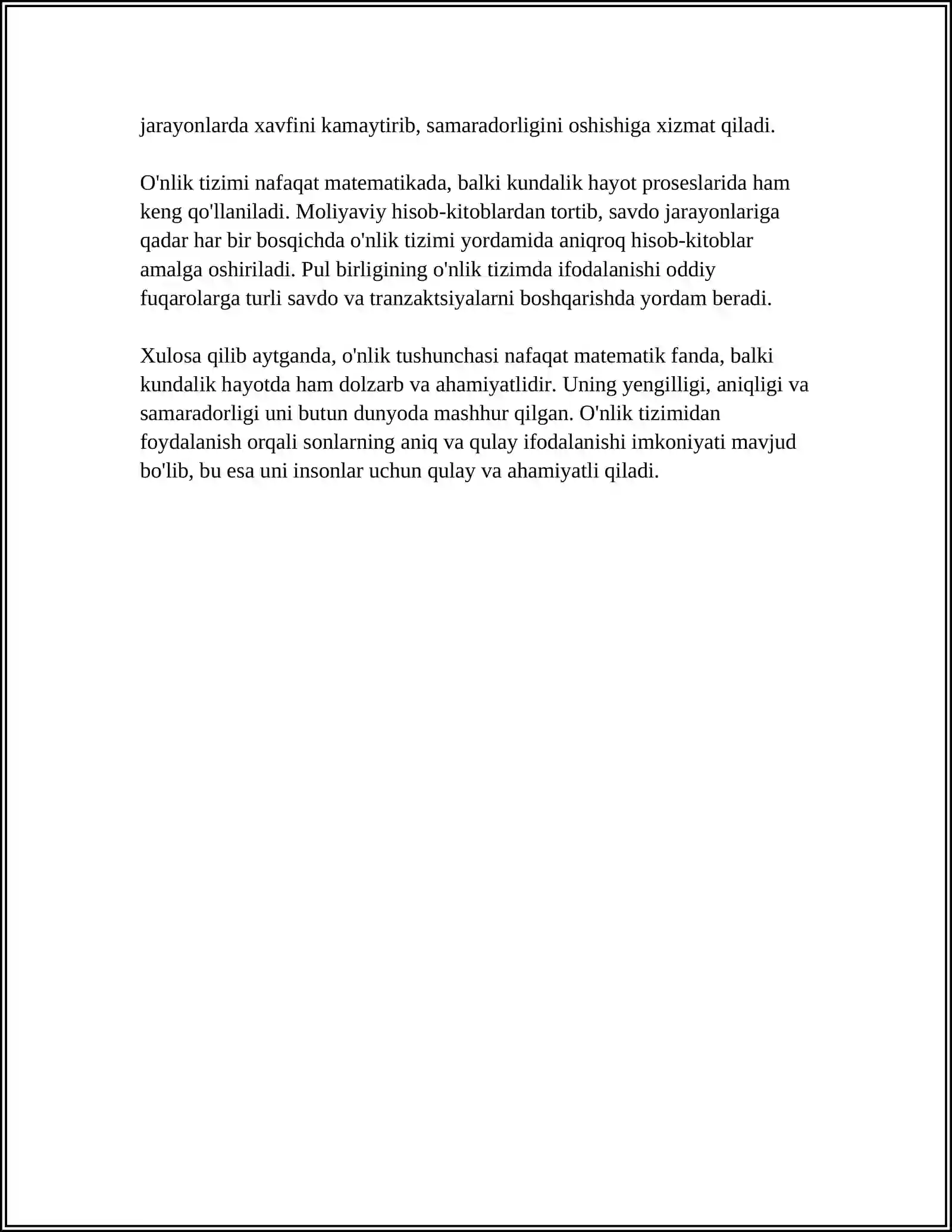 jarayonlarda xavfini kamaytirib, samaradorligini oshishiga xizmat qiladi.

O'nlik tizimi nafaqat matematikada, balki kundalik hayot proseslarida ham keng qo'llaniladi. Moliyaviy hisob-kitoblardan tortib, savdo jarayonlariga qadar har bir bosqichda o'nlik tizimi yordamida aniqroq hisob-kitoblar amalga oshiriladi. Pul birligining o'nlik tizimda ifodalanishi oddiy fuqarolarga turli savdo va tranzaktsiyalarni boshqarishda yordam beradi.

Xulosa qilib aytganda, o'nlik tushunchasi nafaqat matematik fanda, balki kundalik hayotda ham dolzarb va ahamiyatlidir. Uning yengilligi, aniqligi va samaradorligi uni butun dunyoda mashhur qilgan. O'nlik tizimidan foydalanish orqali sonlarning aniq va qulay ifodalanishi imkoniyati mavjud bo'lib, bu esa uni insonlar uchun qulay va ahamiyatli qiladi.